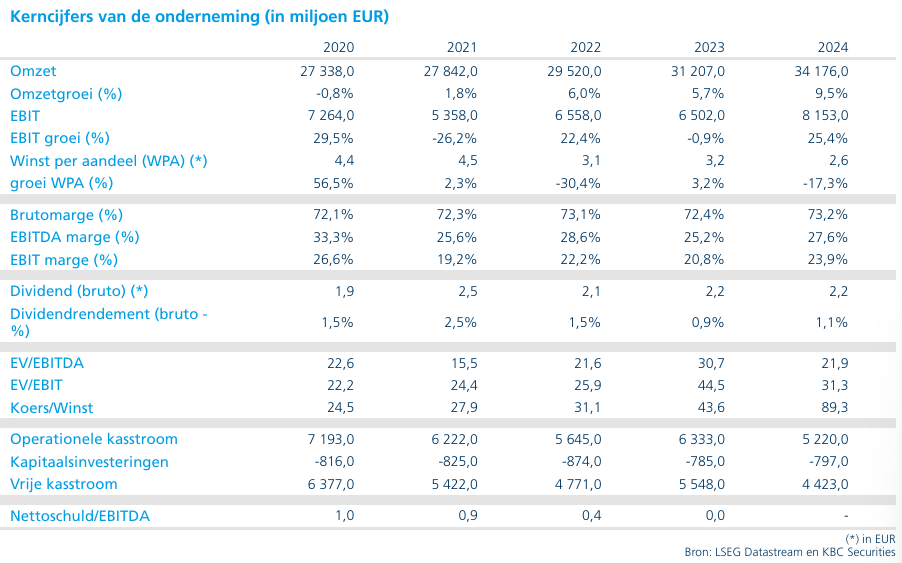 Kerncijfers van de onderneming (in miljoen EUR)

| | 2020 | 2021 | 2022 | 2023 | 2024 |
|---|---|---|---|---|---|
| Omzet | 27 338,0 | 27 842,0 | 29 520,0 | 31 207,0 | 34 176,0 |
| Omzetgroei (%) | -0,8% | 1,8% | 6,0% | 5,7% | 9,5% |
| EBIT | 7 264,0 | 5 358,0 | 6 558,0 | 6 502,0 | 8 153,0 |
| EBIT groei (%) | 29,5% | -26,2% | 22,4% | -0,9% | 25,4% |
| Winst per aandeel (WPA) (*) | 4,4 | 4,5 | 3,1 | 3,2 | 2,6 |
| groei WPA (%) | 56,5% | 2,3% | -30,4% | 3,2% | -17,3% |
| Brutomarge (%) | 72,1% | 72,3% | 73,1% | 72,4% | 73,2% |
| EBITDA marge (%) | 33,3% | 25,6% | 28,6% | 25,2% | 27,6% |
| EBIT marge (%) | 26,6% | 19,2% | 22,2% | 20,8% | 23,9% |
| Dividend (bruto) (*) | 1,9 | 2,5 | 2,1 | 2,2 | 2,2 |
| Dividendrendement (bruto - %) | 1,5% | 2,5% | 1,5% | 0,9% | 1,1% |
| EV/EBITDA | 22,6 | 15,5 | 21,6 | 30,7 | 21,9 |
| EV/EBIT | 22,2 | 24,4 | 25,9 | 44,5 | 31,3 |
| Koers/Winst | 24,5 | 27,9 | 31,1 | 43,6 | 89,3 |
| Operationele kasstroom | 7 193,0 | 6 222,0 | 5 645,0 | 6 333,0 | 5 220,0 |
| Kapitaalsinvesteringen | -816,0 | -825,0 | -874,0 | -785,0 | -797,0 |
| Vrije kasstroom | 6 377,0 | 5 422,0 | 4 771,0 | 5 548,0 | 4 423,0 |
| Nettoschuld/EBITDA | 1,0 | 0,9 | 0,4 | 0,0 | - |

(*) in EUR
Bron: LSEG Datastream en KBC Securities